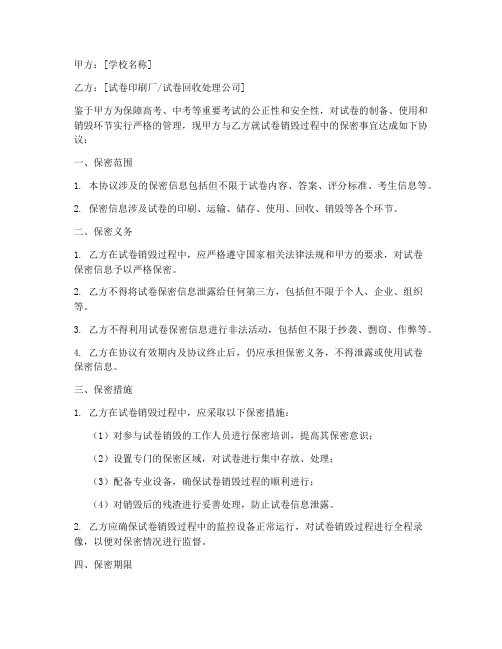 甲方：[学校名称]

乙方：[试卷印刷厂/试卷回收处理公司]

鉴于甲方为保障高考、中考等重要考试的公正性和安全性，对试卷的制备、使用和销毁环节实行严格的管理，现甲方与乙方就试卷销毁过程中的保密事宜达成如下协议：

一、保密范围

1. 本协议涉及的保密信息包括但不限于试卷内容、答案、评分标准、考生信息等。

2. 保密信息涉及试卷的印刷、运输、储存、使用、回收、销毁等各个环节。

二、保密义务

1. 乙方在试卷销毁过程中，应严格遵守国家相关法律法规和甲方的要求，对试卷保密信息予以严格保密。

2. 乙方不得将试卷保密信息泄露给任何第三方，包括但不限于个人、企业、组织等。

3. 乙方不得利用试卷保密信息进行非法活动，包括但不限于抄袭、剽窃、作弊等。

4. 乙方在协议有效期内及协议终止后，仍应承担保密义务，不得泄露或使用试卷保密信息。

三、保密措施

1. 乙方在试卷销毁过程中，应采取以下保密措施：

（1）对参与试卷销毁的工作人员进行保密培训，提高其保密意识；

（2）设置专门的保密区域，对试卷进行集中存放、处理；

（3）配备专业设备，确保试卷销毁过程的顺利进行；

（4）对销毁后的残渣进行妥善处理，防止试卷信息泄露。

2. 乙方应确保试卷销毁过程中的监控设备正常运行，对试卷销毁过程进行全程录像，以便对保密情况进行监督。

四、保密期限